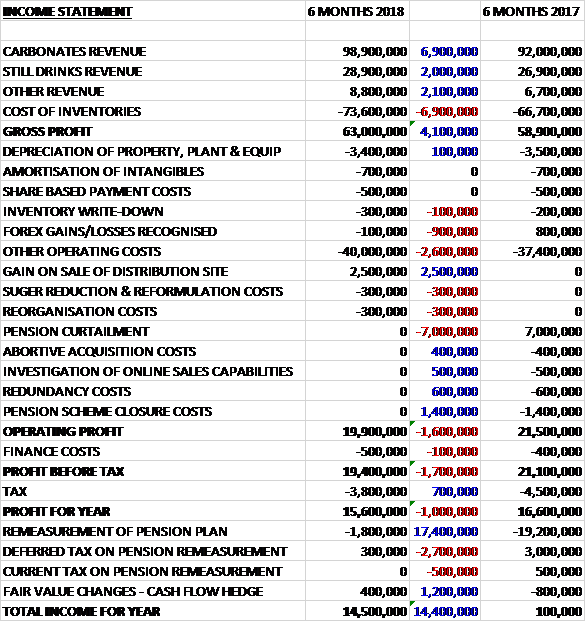 | INCOME STATEMENT | 6 MONTHS 2018 | | 6 MONTHS 2017 |
|---|---|---|---|
| | | | |
| CARBONATES REVENUE | 98,900,000 | 6,900,000 | 92,000,000 |
| STILL DRINKS REVENUE | 28,900,000 | 2,000,000 | 26,900,000 |
| OTHER REVENUE | 8,800,000 | 2,100,000 | 6,700,000 |
| COST OF INVENTORIES | -73,600,000 | -6,900,000 | -66,700,000 |
| GROSS PROFIT | 63,000,000 | 4,100,000 | 58,900,000 |
| DEPRECIATION OF PROPERTY, PLANT & EQUIP | -3,400,000 | 100,000 | -3,500,000 |
| AMORTISATION OF INTANGIBLES | -700,000 | 0 | -700,000 |
| SHARE BASED PAYMENT COSTS | -500,000 | 0 | -500,000 |
| INVENTORY WRITE-DOWN | -300,000 | -100,000 | -200,000 |
| FOREX GAINS/LOSSES RECOGNISED | -100,000 | -900,000 | 800,000 |
| OTHER OPERATING COSTS | -40,000,000 | -2,600,000 | -37,400,000 |
| GAIN ON SALE OF DISTRIBUTION SITE | 2,500,000 | 2,500,000 | 0 |
| SUGER REDUCTION & REFORMULATION COSTS | -300,000 | -300,000 | 0 |
| REORGANISATION COSTS | -300,000 | -300,000 | 0 |
| PENSION CURTAILMENT | 0 | -7,000,000 | 7,000,000 |
| ABORTIVE ACQUISITIION COSTS | 0 | 400,000 | -400,000 |
| INVESTIGATION OF ONLINE SALES CAPABILITIES | 0 | 500,000 | -500,000 |
| REDUNDANCY COSTS | 0 | 600,000 | -600,000 |
| PENSION SCHEME CLOSURE COSTS | 0 | 1,400,000 | -1,400,000 |
| OPERATING PROFIT | 19,900,000 | -1,600,000 | 21,500,000 |
| FINANCE COSTS | -500,000 | -100,000 | -400,000 |
| PROFIT BEFORE TAX | 19,400,000 | -1,700,000 | 21,100,000 |
| TAX | -3,800,000 | 700,000 | -4,500,000 |
| PROFIT FOR YEAR | 15,600,000 | -1,000,000 | 16,600,000 |
| REMEASUREMENT OF PENSION PLAN | -1,800,000 | 17,400,000 | -19,200,000 |
| DEFERRED TAX ON PENSION REMEASUREMENT | 300,000 | -2,700,000 | 3,000,000 |
| CURRENT TAX ON PENSION REMEASUREMENT | 0 | -500,000 | 500,000 |
| FAIR VALUE CHANGES - CASH FLOW HEDGE | 400,000 | 1,200,000 | -800,000 |
| TOTAL INCOME FOR YEAR | 14,500,000 | 14,400,000 | 100,000 |